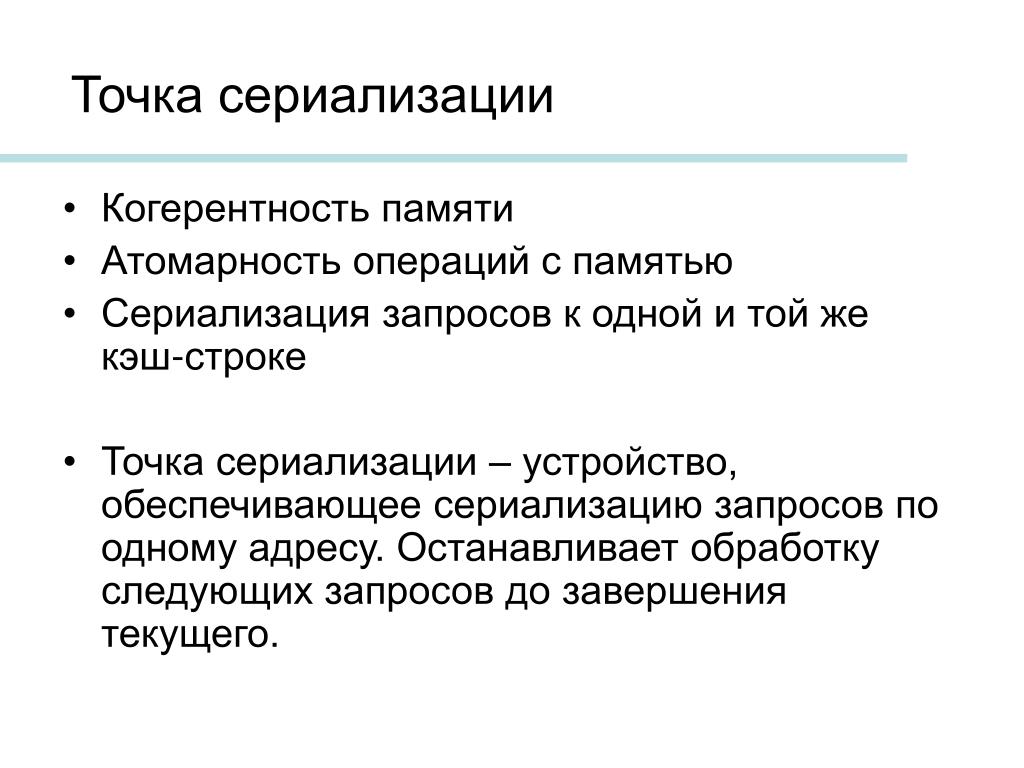 Точка сериализации

• Когерентность памяти
• Атомарность операций с памятью
• Сериализация запросов к одной и той же кэш-строке

• Точка сериализации – устройство, обеспечивающее сериализацию запросов по одному адресу. Останавливает обработку следующих запросов до завершения текущего.